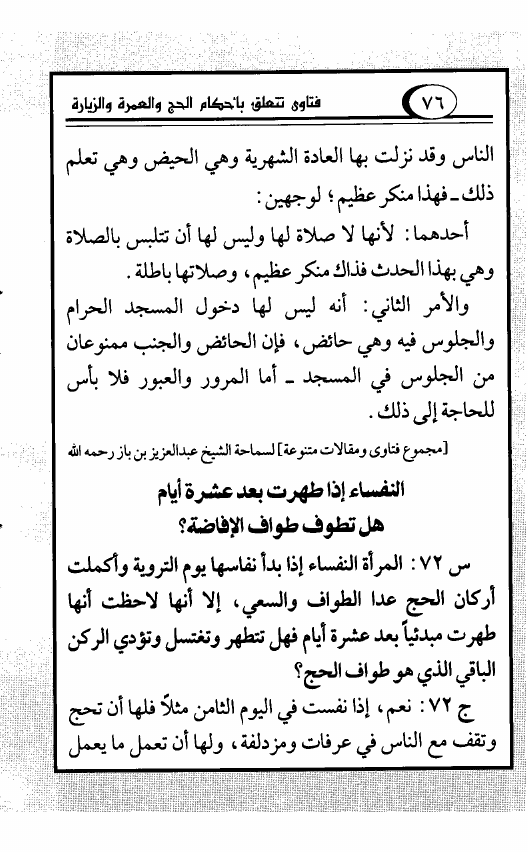 ٧٦ فتاوى تتعلق بأحكام الحج والعمرة والزيارة

الناس وقد نزلت بها العادة الشهرية وهي الحيض وهي تعلم ذلك ـ فهذا منكر عظيم؛ لوجهين:

أحدهما: لأنها لا صلاة لها وليس لها أن تتلبس بالصلاة وهي بهذا الحدث فذاك منكر عظيم، وصلاتها باطلة.

والأمر الثاني: أنه ليس لها دخول المسجد الحرام والجلوس فيه وهي حائض، فإن الحائض والجنب ممنوعان من الجلوس في المسجد ـ أما المرور والعبور فلا بأس للحاجة إلى ذلك.

[مجموع فتاوى ومقالات متنوعة] لسماحة الشيخ عبدالعزيز بن باز رحمه الله

النفساء إذا طهرت بعد عشرة أيام
هل تطوف طواف الإفاضة؟

س ٧٢: المرأة النفساء إذا بدأ نفاسها يوم التروية وأكملت أركان الحج عدا الطواف والسعي، إلا أنها لاحظت أنها طهرت مبدئياً بعد عشرة أيام فهل تتطهر وتغتسل وتؤدي الركن الباقي الذي هو طواف الحج؟

ج ٧٢: نعم، إذا نفست في اليوم الثامن مثلاً فلها أن تحج وتقف مع الناس في عرفات ومزدلفة، ولها أن تعمل ما يعمل